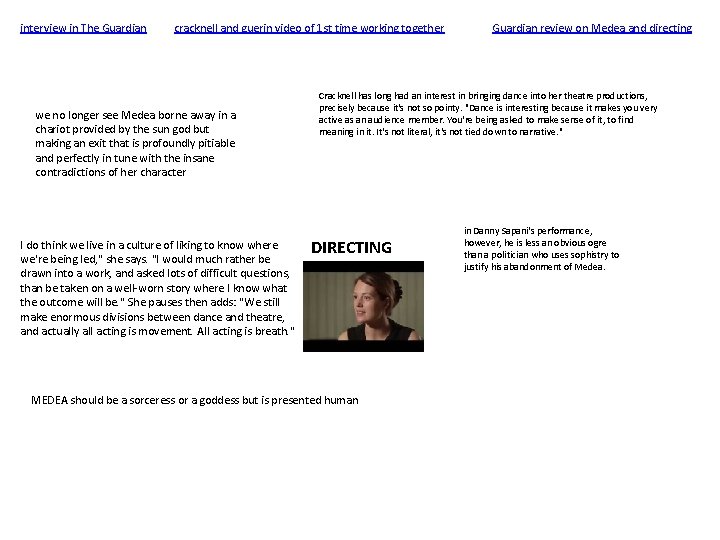 interview in The Guardian

cracknell and guerin video of 1st time working together

Guardian review on Medea and directing

we no longer see Medea borne away in a chariot provided by the sun god but making an exit that is profoundly pitiable and perfectly in tune with the insane contradictions of her character

Cracknell has long had an interest in bringing dance into her theatre productions, precisely because it's not so pointy. "Dance is interesting because it makes you very active as an audience member. You're being asked to make sense of it, to find meaning in it. It's not literal, it's not tied down to narrative."

I do think we live in a culture of liking to know where we're being led," she says. "I would much rather be drawn into a work, and asked lots of difficult questions, than be taken on a well-worn story where I know what the outcome will be." She pauses then adds: "We still make enormous divisions between dance and theatre, and actually all acting is movement. All acting is breath."

DIRECTING

in Danny Sapani's performance, however, he is less an obvious ogre than a politician who uses sophistry to justify his abandonment of Medea.

MEDEA should be a sorceress or a goddess but is presented human